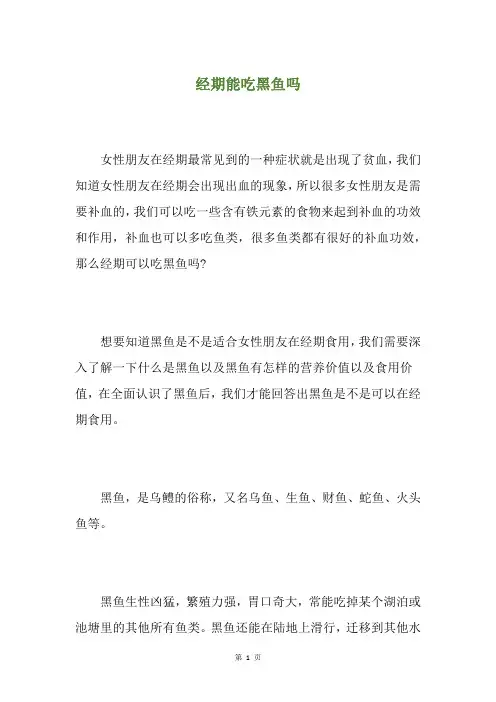 经期能吃黑鱼吗

女性朋友在经期最常见到的一种症状就是出现了贫血，我们知道女性朋友在经期会出现出血的现象，所以很多女性朋友是需要补血的，我们可以吃一些含有铁元素的食物来起到补血的功效和作用，补血也可以多吃鱼类，很多鱼类都有很好的补血功效，那么经期可以吃黑鱼吗?

想要知道黑鱼是不是适合女性朋友在经期食用，我们需要深入了解一下什么是黑鱼以及黑鱼有怎样的营养价值以及食用价值，在全面认识了黑鱼后，我们才能回答出黑鱼是不是可以在经期食用。

黑鱼，是乌鳢的俗称，又名乌鱼、生鱼、财鱼、蛇鱼、火头鱼等。

黑鱼生性凶猛，繁殖力强，胃口奇大，常能吃掉某个湖泊或池塘里的其他所有鱼类。黑鱼还能在陆地上滑行，迁移到其他水

第 1 页